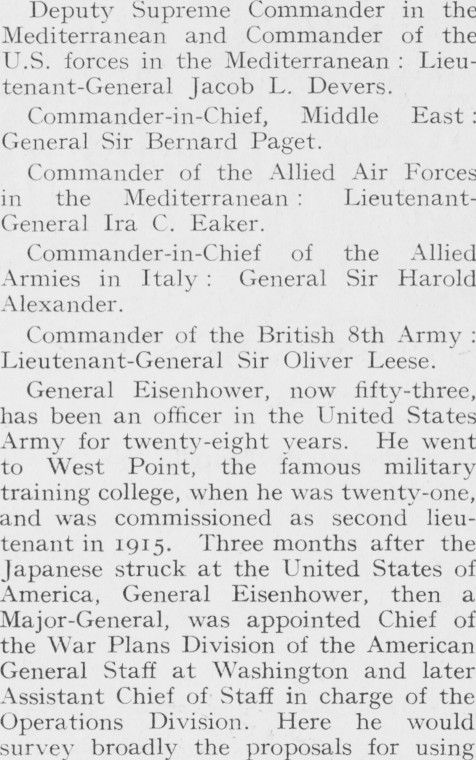 Deputy Supreme Commander in the Mediterranean and Commander of the U.S. forces in the Mediterranean : Lieutenant-General Jacob L. Devers.

Commander-in-Chief, Middle East : General Sir Bernard Paget.

Commander of the Allied Air Forces in the Mediterranean : Lieutenant-General Ira C. Eaker.

Commander-in-Chief of the Allied Armies in Italy : General Sir Harold Alexander.

Commander of the British 8th Army : Lieutenant-General Sir Oliver Leese.

General Eisenhower, now fifty-three, has been an officer in the United States Army for twenty-eight years. He went to West Point, the famous military training college, when he was twenty-one, and was commissioned as second lieutenant in 1915. Three months after the Japanese struck at the United States of America, General Eisenhower, then a Major-General, was appointed Chief of the War Plans Division of the American General Staff at Washington and later Assistant Chief of Staff in charge of the Operations Division. Here he would survey broadly the proposals for using